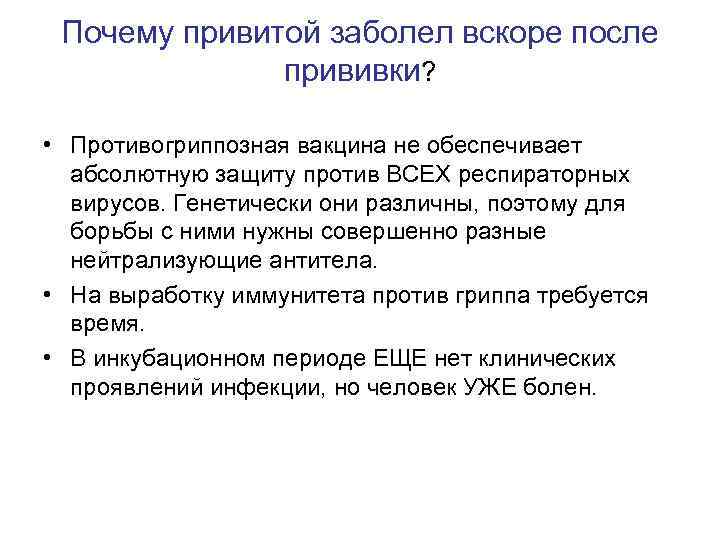 Почему привитой заболел вскоре после прививки?

• Противогриппозная вакцина не обеспечивает абсолютную защиту против ВСЕХ респираторных вирусов. Генетически они различны, поэтому для борьбы с ними нужны совершенно разные нейтрализующие антитела.

• На выработку иммунитета против гриппа требуется время.

• В инкубационном периоде ЕЩЕ нет клинических проявлений инфекции, но человек УЖЕ болен.